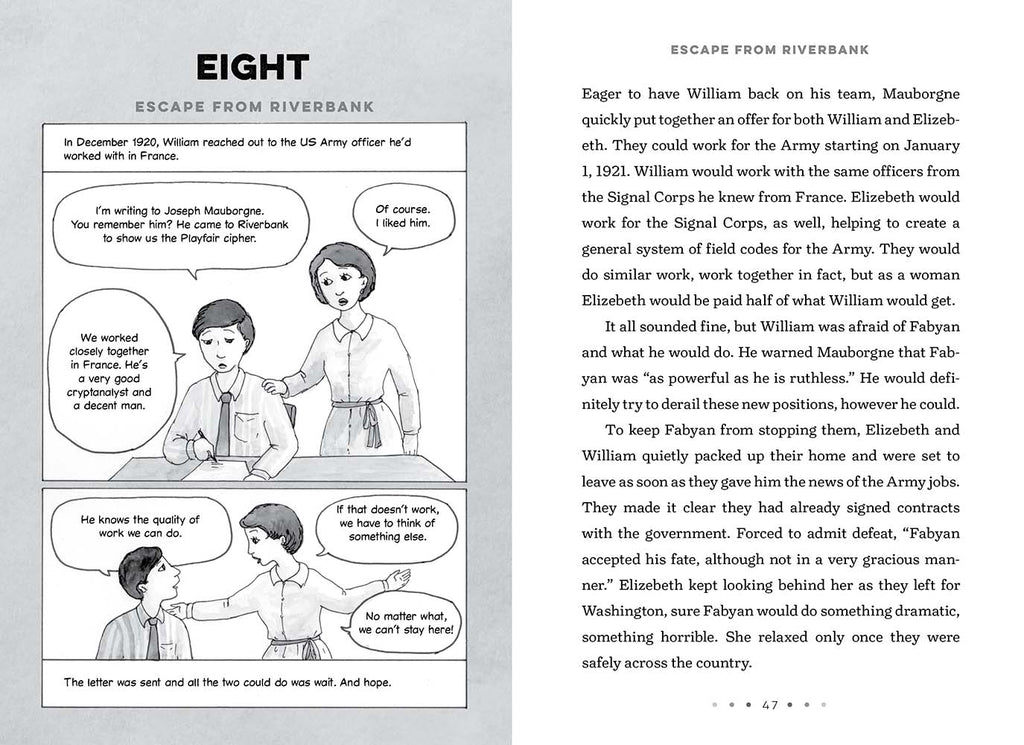 EIGHT

ESCAPE FROM RIVERBANK

In December 1920, William reached out to the US Army officer he'd worked with in France.

I'm writing to Joseph Mauborgne. You remember him? He came to Riverbank to show us the Playfair cipher.

Of course. I liked him.

We worked closely together in France. He's a very good cryptanalyst and a decent man.

He knows the quality of work we can do.

If that doesn't work, we have to think of something else.

No matter what, we can't stay here!

The letter was sent and all the two could do was wait. And hope.

ESCAPE FROM RIVERBANK

Eager to have William back on his team, Mauborgne quickly put together an offer for both William and Elizebeth. They could work for the Army starting on January 1, 1921. William would work with the same officers from the Signal Corps he knew from France. Elizebeth would work for the Signal Corps, as well, helping to create a general system of field codes for the Army. They would do similar work, work together in fact, but as a woman Elizebeth would be paid half of what William would get.

It all sounded fine, but William was afraid of Fabyan and what he would do. He warned Mauborgne that Fabyan was "as powerful as he is ruthless." He would definitely try to derail these new positions, however he could.

To keep Fabyan from stopping them, Elizebeth and William quietly packed up their home and were set to leave as soon as they gave him the news of the Army jobs. They made it clear they had already signed contracts with the government. Forced to admit defeat, "Fabyan accepted his fate, although not in a very gracious manner." Elizebeth kept looking behind her as they left for Washington, sure Fabyan would do something dramatic, something horrible. She relaxed only once they were safely across the country.

47